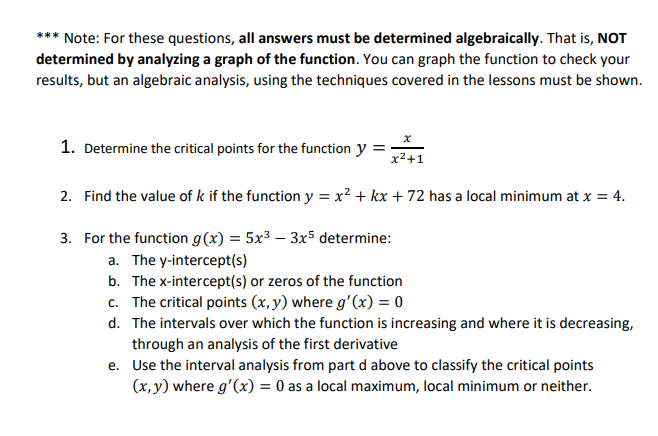 *** Note: For these questions, all answers must be determined algebraically. That is, NOT determined by analyzing a graph of the function. You can graph the function to check your results, but an algebraic analysis, using the techniques covered in the lessons must be shown.

1. Determine the critical points for the function $y = \frac{x}{x^2+1}$

2. Find the value of $k$ if the function $y = x^2 + kx + 72$ has a local minimum at $x = 4$.

3. For the function $g(x) = 5x^3 - 3x^5$ determine:
a. The y-intercept(s)
b. The x-intercept(s) or zeros of the function
c. The critical points $(x, y)$ where $g'(x) = 0$
d. The intervals over which the function is increasing and where it is decreasing, through an analysis of the first derivative
e. Use the interval analysis from part d above to classify the critical points $(x, y)$ where $g'(x) = 0$ as a local maximum, local minimum or neither.